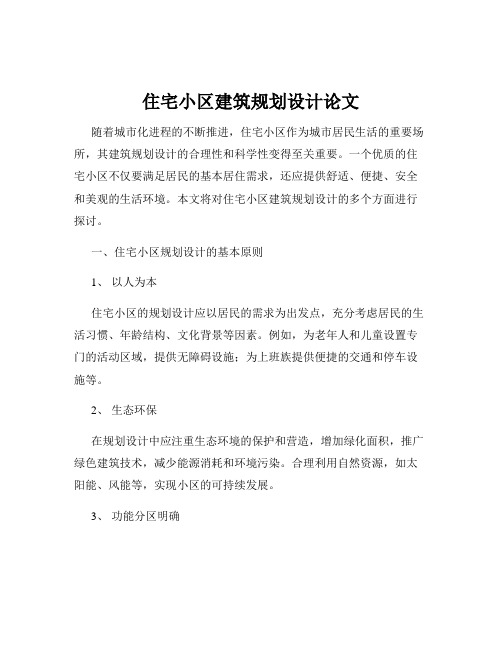 住宅小区建筑规划设计论文

随着城市化进程的不断推进，住宅小区作为城市居民生活的重要场所，其建筑规划设计的合理性和科学性变得至关重要。一个优质的住宅小区不仅要满足居民的基本居住需求，还应提供舒适、便捷、安全和美观的生活环境。本文将对住宅小区建筑规划设计的多个方面进行探讨。

一、住宅小区规划设计的基本原则

1、 以人为本

住宅小区的规划设计应以居民的需求为出发点，充分考虑居民的生活习惯、年龄结构、文化背景等因素。例如，为老年人和儿童设置专门的活动区域，提供无障碍设施；为上班族提供便捷的交通和停车设施等。

2、 生态环保

在规划设计中应注重生态环境的保护和营造，增加绿化面积，推广绿色建筑技术，减少能源消耗和环境污染。合理利用自然资源，如太阳能、风能等，实现小区的可持续发展。

3、 功能分区明确